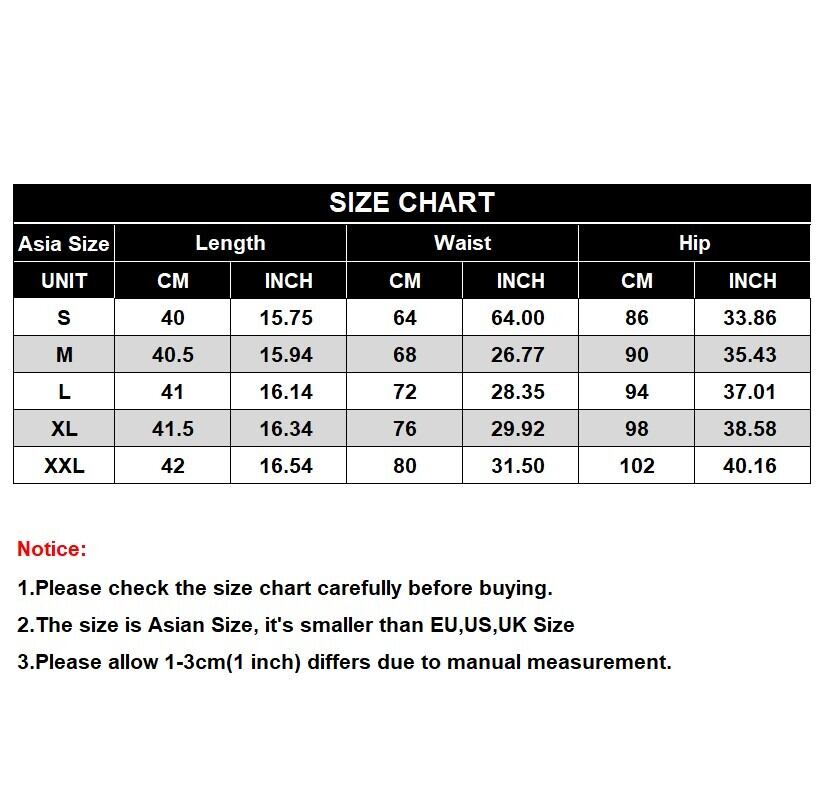 SIZE CHART

| Asia Size | Length | | Waist | | Hip | |
|---|---|---|---|---|---|---|
| UNIT | CM | INCH | CM | INCH | CM | INCH |
| S | 40 | 15.75 | 64 | 64.00 | 86 | 33.86 |
| M | 40.5 | 15.94 | 68 | 26.77 | 90 | 35.43 |
| L | 41 | 16.14 | 72 | 28.35 | 94 | 37.01 |
| XL | 41.5 | 16.34 | 76 | 29.92 | 98 | 38.58 |
| XXL | 42 | 16.54 | 80 | 31.50 | 102 | 40.16 |

Notice:

1.Please check the size chart carefully before buying.

2.The size is Asian Size, it's smaller than EU,US,UK Size

3.Please allow 1-3cm(1 inch) differs due to manual measurement.